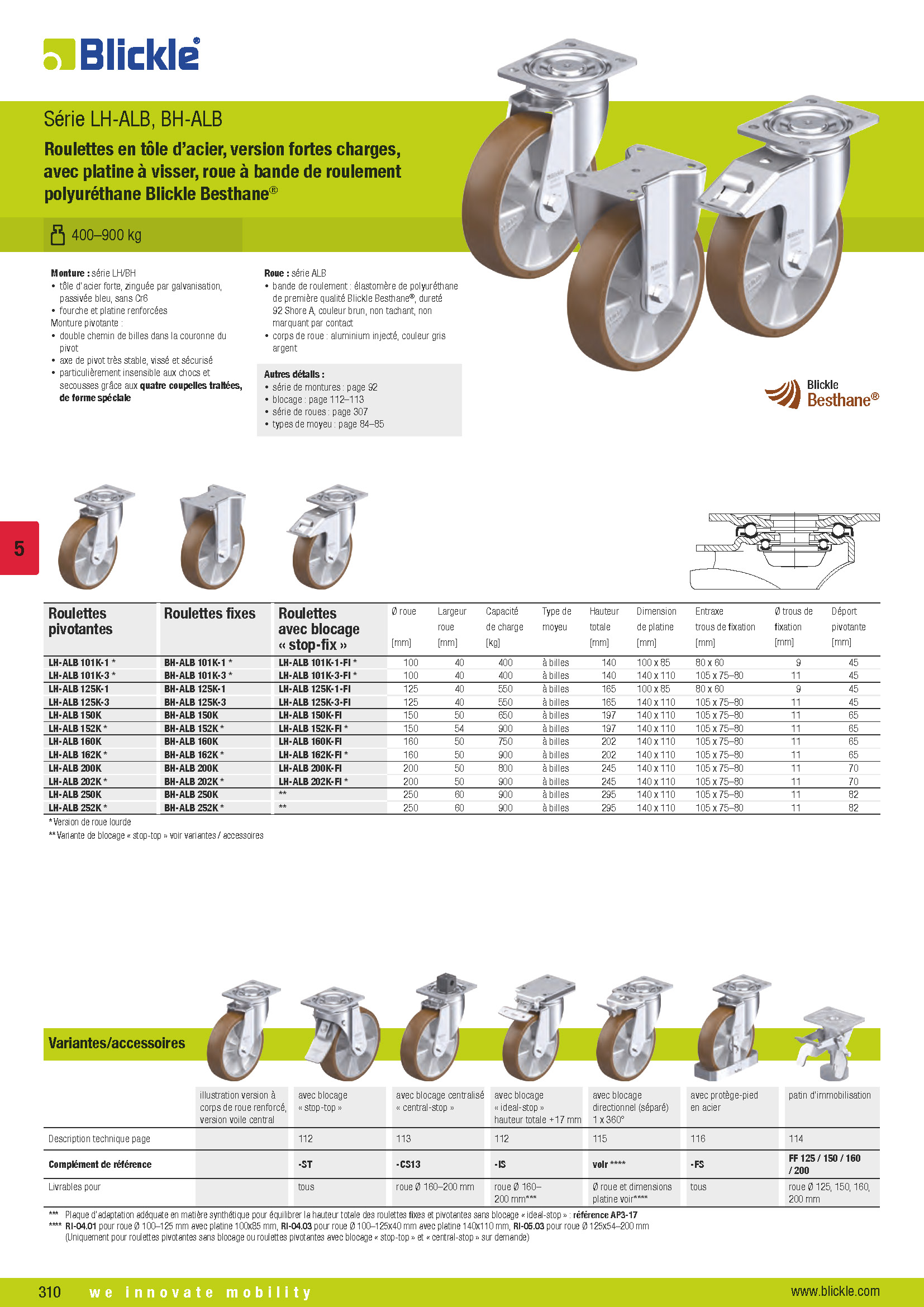 Blickle®

Série LH-ALB, BH-ALB

Roulettes en tôle d'acier, version fortes charges, avec platine à visser, roue à bande de roulement polyuréthane Blickle Besthane®

400–900 kg

Monture : série LH/BH
• tôle d'acier forte, zinguée par galvanisation, passivée bleu, sans Cr6
• fourche et platine renforcées
Monture pivotante :
• double chemin de billes dans la couronne du pivot
• axe de pivot très stable, vissé et sécurisé
• particulièrement insensible aux chocs et secousses grâce aux quatre coupelles traitées, de forme spéciale

Roue : série ALB
• bande de roulement : élastomère de polyuréthane de première qualité Blickle Besthane®, dureté 92 Shore A, couleur brun, non tachant, non marquant par contact
• corps de roue : aluminium injecté, couleur gris argent

Autres détails :
• série de montures : page 92
• blocage : page 112–113
• série de roues : page 307
• types de moyeu : page 84–85

Blickle Besthane®

5

| Roulettes pivotantes | Roulettes fixes | Roulettes avec blocage « stop-fix » | Ø roue [mm] | Largeur roue [mm] | Capacité de charge [kg] | Type de moyeu | Hauteur totale [mm] | Dimension de platine [mm] | Entraxe trous de fixation [mm] | Ø trous de fixation [mm] | Déport pivotante [mm] |
|---|---|---|---|---|---|---|---|---|---|---|---|
| LH-ALB 101K-1 * | BH-ALB 101K-1 * | LH-ALB 101K-1-FI * | 100 | 40 | 400 | à billes | 140 | 100 x 85 | 80 x 60 | 9 | 45 |
| LH-ALB 101K-3 * | BH-ALB 101K-3 * | LH-ALB 101K-3-FI * | 100 | 40 | 400 | à billes | 140 | 140 x 110 | 105 x 75–80 | 11 | 45 |
| LH-ALB 125K-1 | BH-ALB 125K-1 | LH-ALB 125K-1-FI | 125 | 40 | 550 | à billes | 165 | 100 x 85 | 80 x 60 | 9 | 45 |
| LH-ALB 125K-3 | BH-ALB 125K-3 | LH-ALB 125K-3-FI | 125 | 40 | 550 | à billes | 165 | 140 x 110 | 105 x 75–80 | 11 | 45 |
| LH-ALB 150K | BH-ALB 150K | LH-ALB 150K-FI | 150 | 50 | 650 | à billes | 197 | 140 x 110 | 105 x 75–80 | 11 | 65 |
| LH-ALB 152K * | BH-ALB 152K * | LH-ALB 152K-FI * | 150 | 54 | 900 | à billes | 197 | 140 x 110 | 105 x 75–80 | 11 | 65 |
| LH-ALB 160K | BH-ALB 160K | LH-ALB 160K-FI | 160 | 50 | 750 | à billes | 202 | 140 x 110 | 105 x 75–80 | 11 | 65 |
| LH-ALB 162K * | BH-ALB 162K * | LH-ALB 162K-FI * | 160 | 50 | 900 | à billes | 202 | 140 x 110 | 105 x 75–80 | 11 | 65 |
| LH-ALB 200K | BH-ALB 200K | LH-ALB 200K-FI | 200 | 50 | 800 | à billes | 245 | 140 x 110 | 105 x 75–80 | 11 | 70 |
| LH-ALB 202K * | BH-ALB 202K * | LH-ALB 202K-FI * | 200 | 50 | 900 | à billes | 245 | 140 x 110 | 105 x 75–80 | 11 | 70 |
| LH-ALB 250K | BH-ALB 250K | ** | 250 | 60 | 900 | à billes | 295 | 140 x 110 | 105 x 75–80 | 11 | 82 |
| LH-ALB 252K * | BH-ALB 252K * | ** | 250 | 60 | 900 | à billes | 295 | 140 x 110 | 105 x 75–80 | 11 | 82 |

* Version de roue lourde
** Variante de blocage « stop-top » voir variantes / accessoires

Variantes/accessoires

| | illustration version à corps de roue renforcé, version voile central | avec blocage « stop-top » | avec blocage centralisé « central-stop » | avec blocage « ideal-stop » hauteur totale +17 mm | avec blocage directionnel (séparé) 1 x 360° | avec protège-pied en acier | patin d'immobilisation |
|---|---|---|---|---|---|---|---|
| Description technique page | | 112 | 113 | 112 | 115 | 116 | 114 |
| Complément de référence | | -ST | -CS13 | -IS | voir **** | -FS | FF 125 / 150 / 160 / 200 |
| Livrables pour | | tous | roue Ø 160–200 mm | roue Ø 160–200 mm*** | Ø roue et dimensions platine voir**** | tous | roue Ø 125, 150, 160, 200 mm |

*** Plaque d'adaptation adéquate en matière synthétique pour équilibrer la hauteur totale des roulettes fixes et pivotantes sans blocage « ideal-stop » : référence AP3-17
**** RI-04.01 pour roue Ø 100–125 mm avec platine 100x85 mm, RI-04.03 pour roue Ø 100–125x40 mm avec platine 140x110 mm, RI-05.03 pour roue Ø 125x54–200 mm (Uniquement pour roulettes pivotantes sans blocage ou roulettes pivotantes avec blocage « stop-top » et « central-stop » sur demande)

310 we innovate mobility www.blickle.com